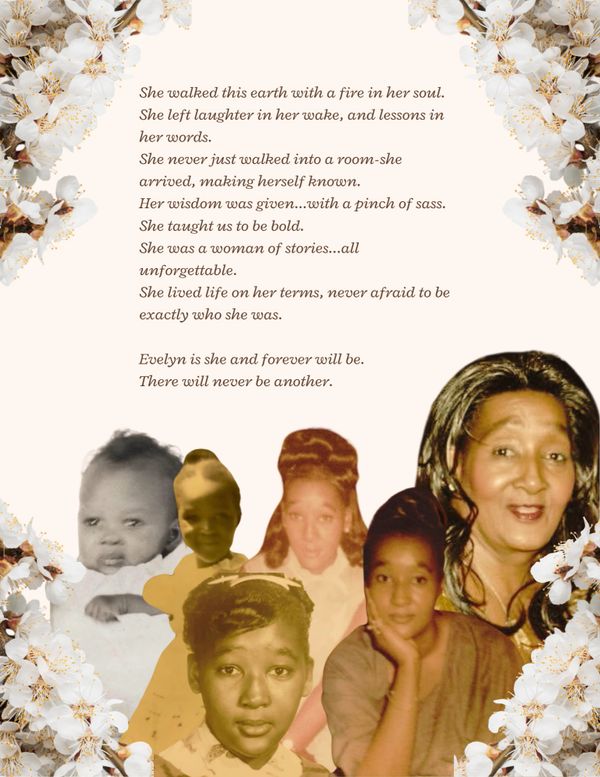 She walked this earth with a fire in her soul.
She left laughter in her wake, and lessons in her words.
She never just walked into a room-she arrived, making herself known.
Her wisdom was given...with a pinch of sass.
She taught us to be bold.
She was a woman of stories...all unforgettable.
She lived life on her terms, never afraid to be exactly who she was.

Evelyn is she and forever will be.
There will never be another.